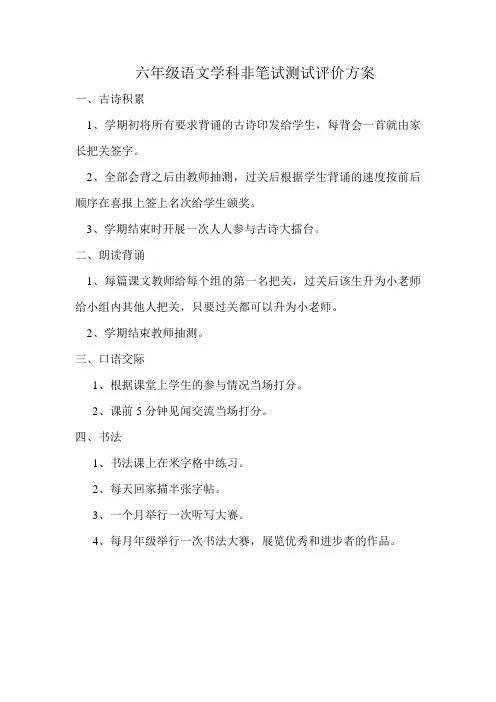 六年级语文学科非笔试测试评价方案

一、古诗积累

1、学期初将所有要求背诵的古诗印发给学生，每背会一首就由家长把关签字。

2、全部会背之后由教师抽测，过关后根据学生背诵的速度按前后顺序在喜报上签上名次给学生颁奖。

3、学期结束时开展一次人人参与古诗大擂台。

二、朗读背诵

1、每篇课文教师给每个组的第一名把关，过关后该生升为小老师给小组内其他人把关，只要过关都可以升为小老师。

2、学期结束教师抽测。

三、口语交际

1、根据课堂上学生的参与情况当场打分。

2、课前 5 分钟见闻交流当场打分。

四、书法

1、书法课上在米字格中练习。

2、每天回家描半张字帖。

3、一个月举行一次听写大赛。

4、每月年级举行一次书法大赛，展览优秀和进步者的作品。